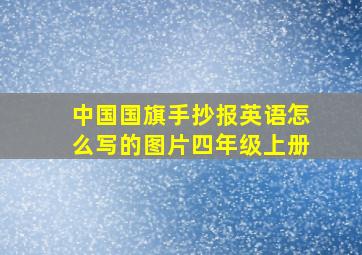 中国国旗手抄报英语怎么写的图片四年级上册